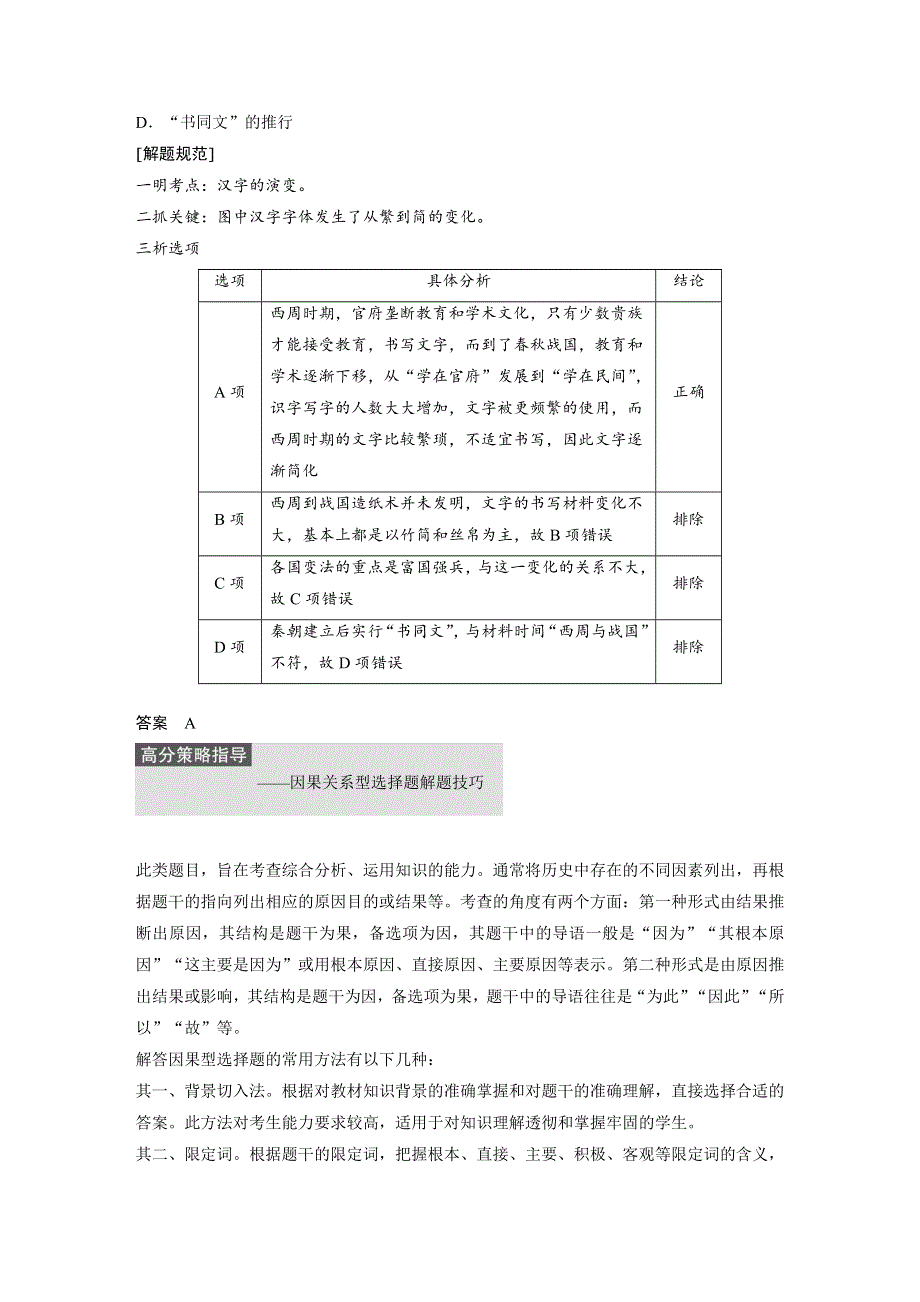 D. “书同文”的推行

[解题规范]

一明考点：汉字的演变。

二抓关键：图中汉字字体发生了从繁到简的变化。

三析选项

| 选项 | 具体分析 | 结论 |
|---|---|---|
| A 项 | 西周时期，官府垄断教育和学术文化，只有少数贵族才能接受教育，书写文字，而到了春秋战国，教育和学术逐渐下移，从“学在官府”发展到“学在民间”，识字写字的人数大大增加，文字被更频繁的使用，而西周时期的文字比较繁琐，不适宜书写，因此文字逐渐简化 | 正确 |
| B 项 | 西周到战国造纸术并未发明，文字的书写材料变化不大，基本上都是以竹简和丝帛为主，故 B 项错误 | 排除 |
| C 项 | 各国变法的重点是富国强兵，与这一变化的关系不大，故 C 项错误 | 排除 |
| D 项 | 秦朝建立后实行“书同文”，与材料时间“西周与战国”不符，故 D 项错误 | 排除 |

答案 A

高分策略指导

——因果关系型选择题解题技巧

此类题目，旨在考查综合分析、运用知识的能力。通常将历史中存在的不同因素列出，再根据题干的指向列出相应的原因目的或结果等。考查的角度有两个方面：第一种形式由结果推断出原因，其结构是题干为果，备选项为因，其题干中的导语一般是“因为”“其根本原因”“这主要是因为”或用根本原因、直接原因、主要原因等表示。第二种形式是由原因推出结果或影响，其结构是题干为因，备选项为果，题干中的导语往往是“为此”“因此”“所以”“故”等。

解答因果型选择题的常用方法有以下几种：

其一、背景切入法。根据对教材知识背景的准确掌握和对题干的准确理解，直接选择合适的答案。此方法对考生能力要求较高，适用于对知识理解透彻和掌握牢固的学生。

其二、限定词。根据题干的限定词，把握根本、直接、主要、积极、客观等限定词的含义，